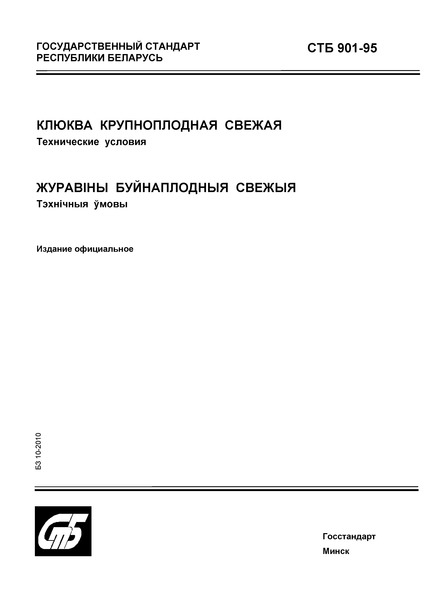 ГОСУДАРСТВЕННЫЙ СТАНДАРТ
РЕСПУБЛИКИ БЕЛАРУСЬ

СТБ 901-95

КЛЮКВА КРУПНОПЛОДНАЯ СВЕЖАЯ
Технические условия

ЖУРАВІНЫ БУЙНАПЛОДНЫЯ СВЕЖЫЯ
Тэхнічныя ўмовы

Издание официальное

БЗ 10-2010

СТБ

Госстандарт
Минск